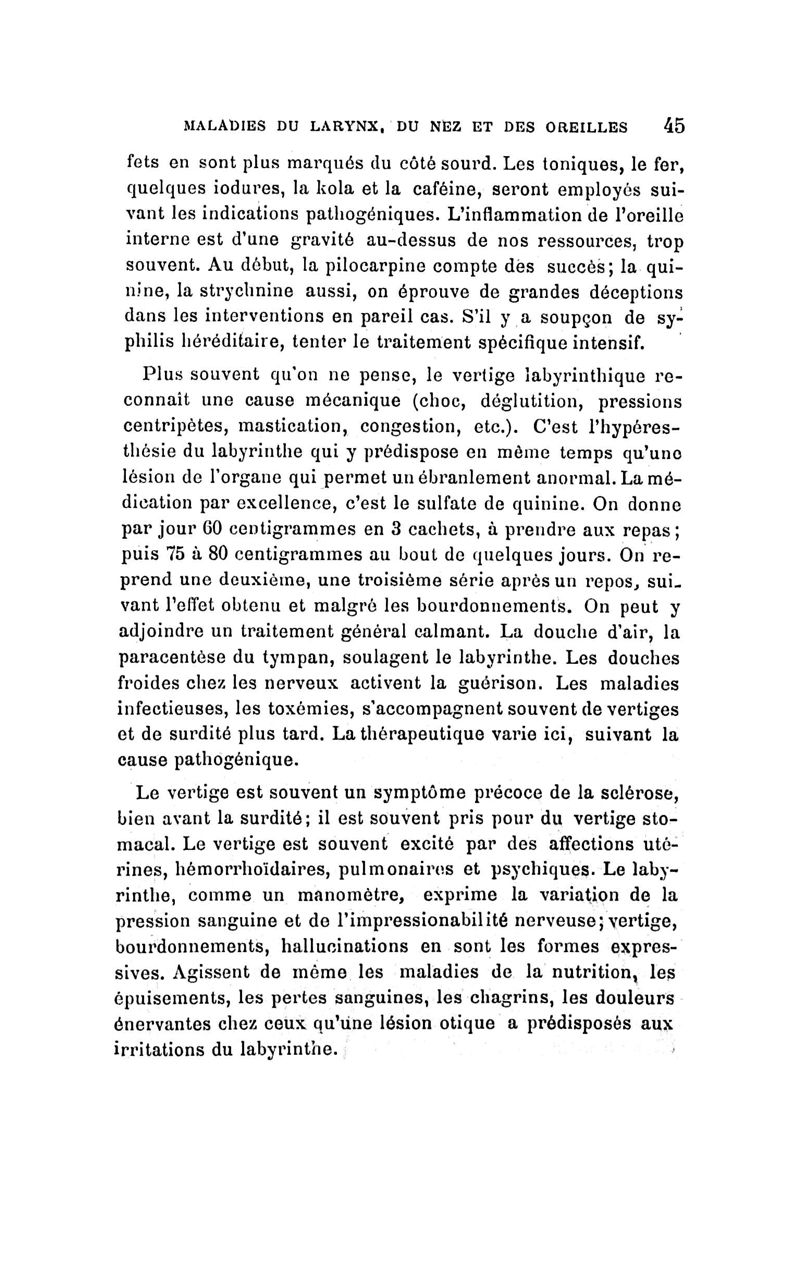 MALADIES DU LARYNX, DU NEZ ET DES OREILLES 45

fets en sont plus marqués du côté sourd. Les toniques, le fer, quelques iodures, la kola et la caféine, seront employés suivant les indications pathogéniques. L'inflammation de l'oreille interne est d'une gravité au-dessus de nos ressources, trop souvent. Au début, la pilocarpine compte des succès; la quinine, la strychnine aussi, on éprouve de grandes déceptions dans les interventions en pareil cas. S'il y a soupçon de syphilis héréditaire, tenter le traitement spécifique intensif.

Plus souvent qu'on ne pense, le vertige labyrinthique reconnaît une cause mécanique (choc, déglutition, pressions centripètes, mastication, congestion, etc.). C'est l'hypéresthésie du labyrinthe qui y prédispose en même temps qu'une lésion de l'organe qui permet un ébranlement anormal. La médication par excellence, c'est le sulfate de quinine. On donne par jour 60 centigrammes en 3 cachets, à prendre aux repas; puis 75 à 80 centigrammes au bout de quelques jours. On reprend une deuxième, une troisième série après un repos, suivant l'effet obtenu et malgré les bourdonnements. On peut y adjoindre un traitement général calmant. La douche d'air, la paracentèse du tympan, soulagent le labyrinthe. Les douches froides chez les nerveux activent la guérison. Les maladies infectieuses, les toxémies, s'accompagnent souvent de vertiges et de surdité plus tard. La thérapeutique varie ici, suivant la cause pathogénique.

Le vertige est souvent un symptôme précoce de la sclérose, bien avant la surdité; il est souvent pris pour du vertige stomacal. Le vertige est souvent excité par des affections utérines, hémorrhoïdaires, pulmonaires et psychiques. Le labyrinthe, comme un manomètre, exprime la variation de la pression sanguine et de l'impressionabilité nerveuse; vertige, bourdonnements, hallucinations en sont les formes expressives. Agissent de même les maladies de la nutrition, les épuisements, les pertes sanguines, les chagrins, les douleurs énervantes chez ceux qu'une lésion otique a prédisposés aux irritations du labyrinthe.